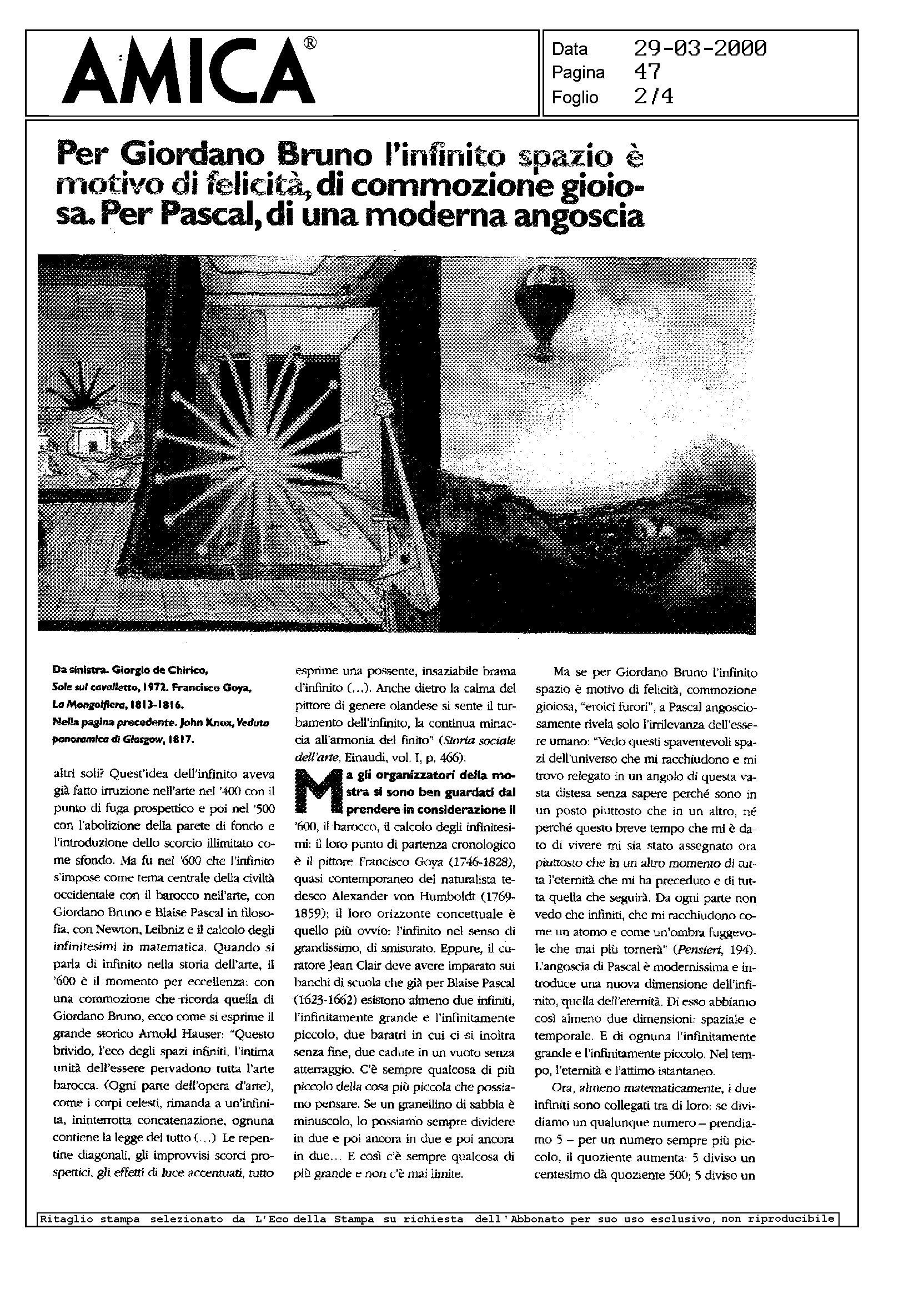 AMICA®

Data 29-03-2000
Pagina 47
Foglio 2/4

Per Giordano Bruno l'infinito spazio è motivo di felicità, di commozione gioiosa. Per Pascal, di una moderna angoscia

Da sinistra. Giorgio de Chirico, Sole sul cavalletto, 1972. Francisco Goya, La Mongolfiera, 1813-1816. Nella pagina precedente. John Knox, Veduta panoramica di Glasgow, 1817.

altri soli? Quest'idea dell'infinito aveva già fatto irruzione nell'arte nel '400 con il punto di fuga prospettico e poi nel '500 con l'abolizione della parete di fondo e l'introduzione dello scorcio illimitato come sfondo. Ma fu nel '600 che l'infinito s'impose come tema centrale della civiltà occidentale con il barocco nell'arte, con Giordano Bruno e Blaise Pascal in filosofia, con Newton, Leibniz e il calcolo degli infinitesimi in matematica. Quando si parla di infinito nella storia dell'arte, il '600 è il momento per eccellenza: con una commozione che ricorda quella di Giordano Bruno, ecco come si esprime il grande storico Arnold Hauser: "Questo brivido, l'eco degli spazi infiniti, l'intima unità dell'essere pervadono tutta l'arte barocca. (Ogni parte dell'opera d'arte), come i corpi celesti, rimanda a un'infinita, ininterrotta concatenazione, ognuna contiene la legge del tutto (...) Le repentine diagonali, gli improvvisi scorci prospettici, gli effetti di luce accentuati, tutto esprime una possente, insaziabile brama d'infinito (...). Anche dietro la calma del pittore di genere olandese si sente il turbamento dell'infinito, la continua minaccia all'armonia del finito" (Storia sociale dell'arte, Einaudi, vol. I, p. 466).

Ma gli organizzatori della mostra si sono ben guardati dal prendere in considerazione il '600, il barocco, il calcolo degli infinitesimi: il loro punto di partenza cronologico è il pittore Francisco Goya (1746-1828), quasi contemporaneo del naturalista tedesco Alexander von Humboldt (1769-1859); il loro orizzonte concettuale è quello più ovvio: l'infinito nel senso di grandissimo, di smisurato. Eppure, il curatore Jean Clair deve avere imparato sui banchi di scuola che già per Blaise Pascal (1623-1662) esistono almeno due infiniti, l'infinitamente grande e l'infinitamente piccolo, due baratri in cui ci si inoltra senza fine, due cadute in un vuoto senza atterraggio. C'è sempre qualcosa di più piccolo della cosa più piccola che possiamo pensare. Se un granellino di sabbia è minuscolo, lo possiamo sempre dividere in due e poi ancora in due e poi ancora in due... E così c'è sempre qualcosa di più grande e non c'è mai limite.

Ma se per Giordano Bruno l'infinito spazio è motivo di felicità, commozione gioiosa, "eroici furori", a Pascal angosciosamente rivela solo l'irrilevanza dell'essere umano: "Vedo questi spaventevoli spazi dell'universo che mi racchiudono e mi trovo relegato in un angolo di questa vasta distesa senza sapere perché sono in un posto piuttosto che in un altro, né perché questo breve tempo che mi è dato di vivere mi sia stato assegnato ora piuttosto che in un altro momento di tutta l'eternità che mi ha preceduto e di tutta quella che seguirà. Da ogni parte non vedo che infiniti, che mi racchiudono come un atomo e come un'ombra fuggevole che mai più tornerà" (Pensieri, 194). L'angoscia di Pascal è modernissima e introduce una nuova dimensione dell'infinito, quella dell'eternità. Di esso abbiamo così almeno due dimensioni: spaziale e temporale. E di ognuna l'infinitamente grande e l'infinitamente piccolo. Nel tempo, l'eternità e l'attimo istantaneo.

Ora, almeno matematicamente, i due infiniti sono collegati tra di loro: se dividiamo un qualunque numero – prendiamo 5 – per un numero sempre più piccolo, il quoziente aumenta: 5 diviso un centesimo dà quoziente 500; 5 diviso un

Ritaglio stampa selezionato da L'Eco della Stampa su richiesta dell'Abbonato per suo uso esclusivo, non riproducibile